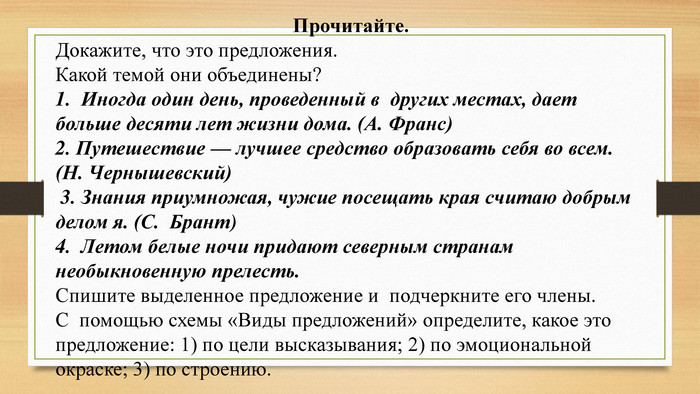 Прочитайте.

Докажите, что это предложения.
Какой темой они объединены?

1. Иногда один день, проведенный в других местах, дает больше десяти лет жизни дома. (А. Франс)
2. Путешествие — лучшее средство образовать себя во всем. (Н. Чернышевский)
3. Знания приумножая, чужие посещать края считаю добрым делом я. (С. Брант)
4. Летом белые ночи придают северным странам необыкновенную прелесть.

Спишите выделенное предложение и подчеркните его члены.
С помощью схемы «Виды предложений» определите, какое это предложение: 1) по цели высказывания; 2) по эмоциональной окраске; 3) по строению.